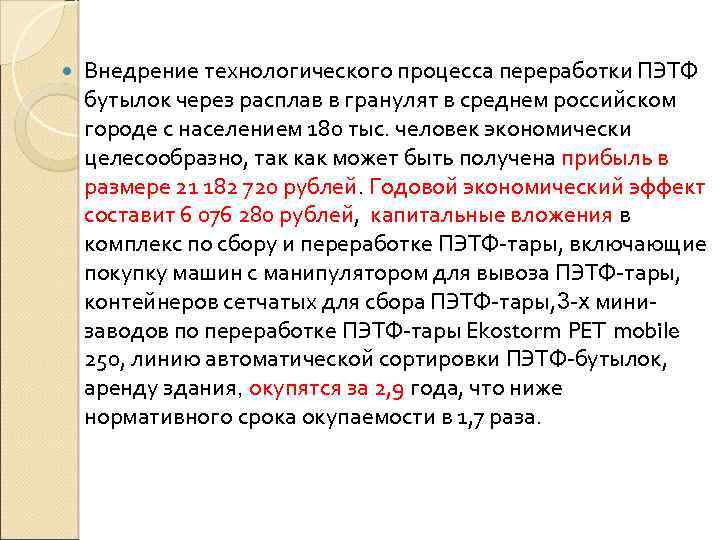 • Внедрение технологического процесса переработки ПЭТФ бутылок через расплав в гранулят в среднем российском городе с населением 180 тыс. человек экономически целесообразно, так как может быть получена прибыль в размере 21 182 720 рублей. Годовой экономический эффект составит 6 076 280 рублей, капитальные вложения в комплекс по сбору и переработке ПЭТФ-тары, включающие покупку машин с манипулятором для вывоза ПЭТФ-тары, контейнеров сетчатых для сбора ПЭТФ-тары,3-х мини-заводов по переработке ПЭТФ-тары Ekostorm PET mobile 250, линию автоматической сортировки ПЭТФ-бутылок, аренду здания, окупятся за 2,9 года, что ниже нормативного срока окупаемости в 1,7 раза.